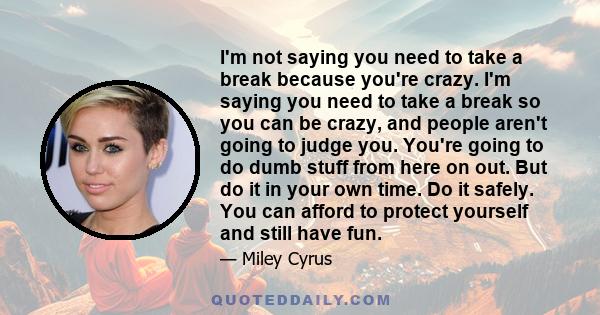 I'm not saying you need to take a break because you're crazy. I'm saying you need to take a break so you can be crazy, and people aren't going to judge you. You're going to do dumb stuff from here on out. But do it in your own time. Do it safely. You can afford to protect yourself and still have fun.

— Miley Cyrus

QUOTEDDAILY.COM